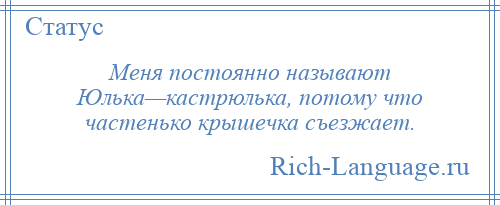 Статус

Меня постоянно называют Юлька—кастрюлька, потому что частенько крышечка съезжает.

Rich-Language.ru